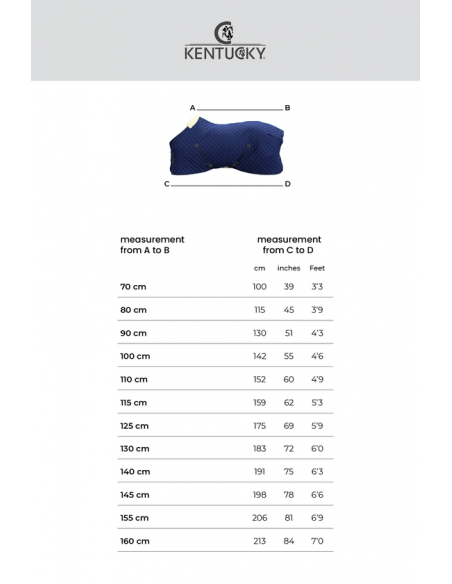 KENTUCKY

A B

C D

| measurement from A to B | measurement from C to D cm | inches | Feet |
|---|---|---|---|
| 70 cm | 100 | 39 | 3'3 |
| 80 cm | 115 | 45 | 3'9 |
| 90 cm | 130 | 51 | 4'3 |
| 100 cm | 142 | 55 | 4'6 |
| 110 cm | 152 | 60 | 4'9 |
| 115 cm | 159 | 62 | 5'3 |
| 125 cm | 175 | 69 | 5'9 |
| 130 cm | 183 | 72 | 6'0 |
| 140 cm | 191 | 75 | 6'3 |
| 145 cm | 198 | 78 | 6'6 |
| 155 cm | 206 | 81 | 6'9 |
| 160 cm | 213 | 84 | 7'0 |